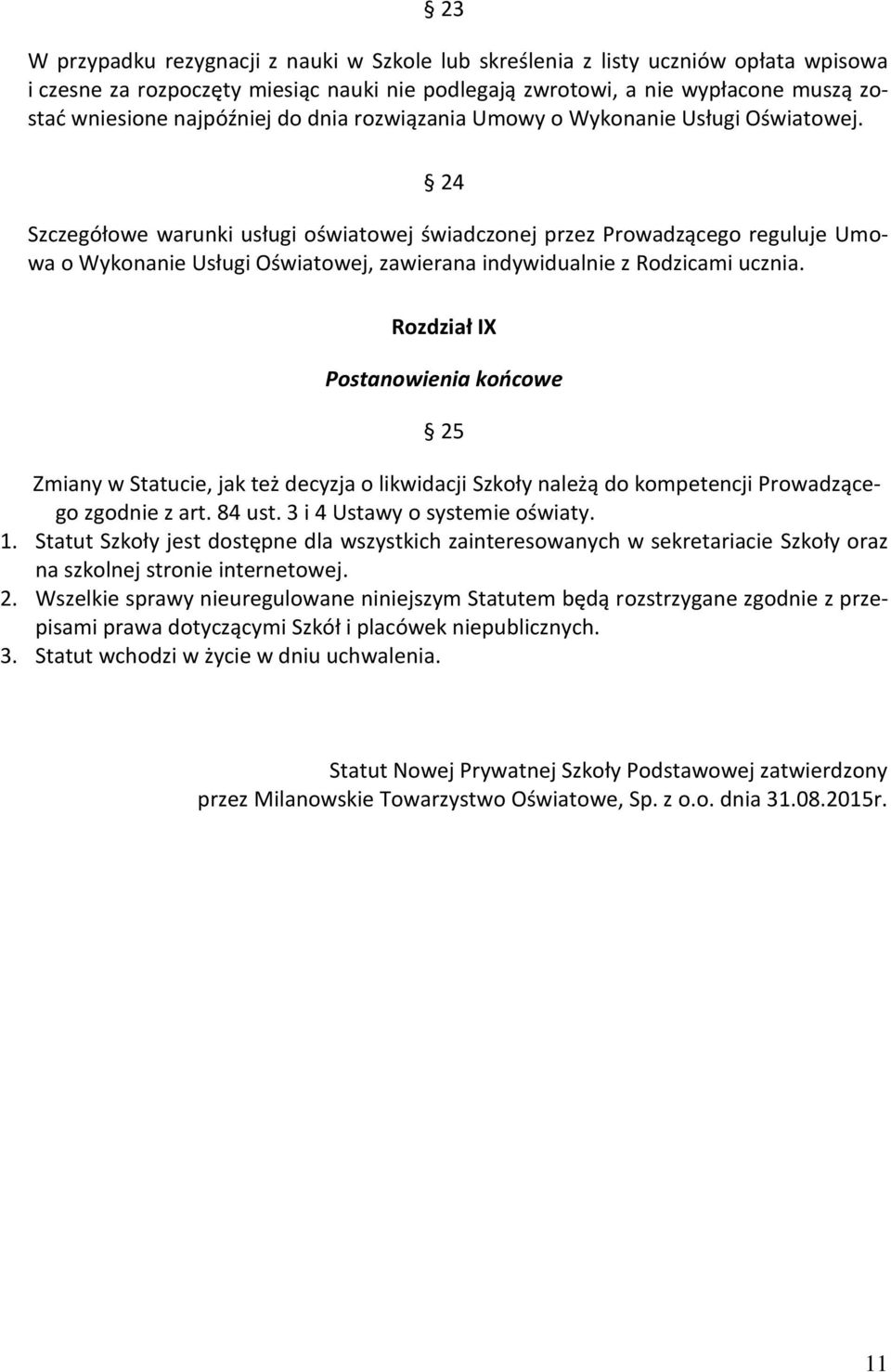 § 23

W przypadku rezygnacji z nauki w Szkole lub skreślenia z listy uczniów opłata wpisowa i czesne za rozpoczęty miesiąc nauki nie podlegają zwrotowi, a nie wypłacone muszą zostać wniesione najpóźniej do dnia rozwiązania Umowy o Wykonanie Usługi Oświatowej.

§ 24

Szczegółowe warunki usługi oświatowej świadczonej przez Prowadzącego reguluje Umowa o Wykonanie Usługi Oświatowej, zawierana indywidualnie z Rodzicami ucznia.

Rozdział IX

Postanowienia końcowe

§ 25

Zmiany w Statucie, jak też decyzja o likwidacji Szkoły należą do kompetencji Prowadzącego zgodnie z art. 84 ust. 3 i 4 Ustawy o systemie oświaty.
1. Statut Szkoły jest dostępne dla wszystkich zainteresowanych w sekretariacie Szkoły oraz na szkolnej stronie internetowej.
2. Wszelkie sprawy nieuregulowane niniejszym Statutem będą rozstrzygane zgodnie z przepisami prawa dotyczącymi Szkół i placówek niepublicznych.
3. Statut wchodzi w życie w dniu uchwalenia.

Statut Nowej Prywatnej Szkoły Podstawowej zatwierdzony przez Milanowskie Towarzystwo Oświatowe, Sp. z o.o. dnia 31.08.2015r.

11